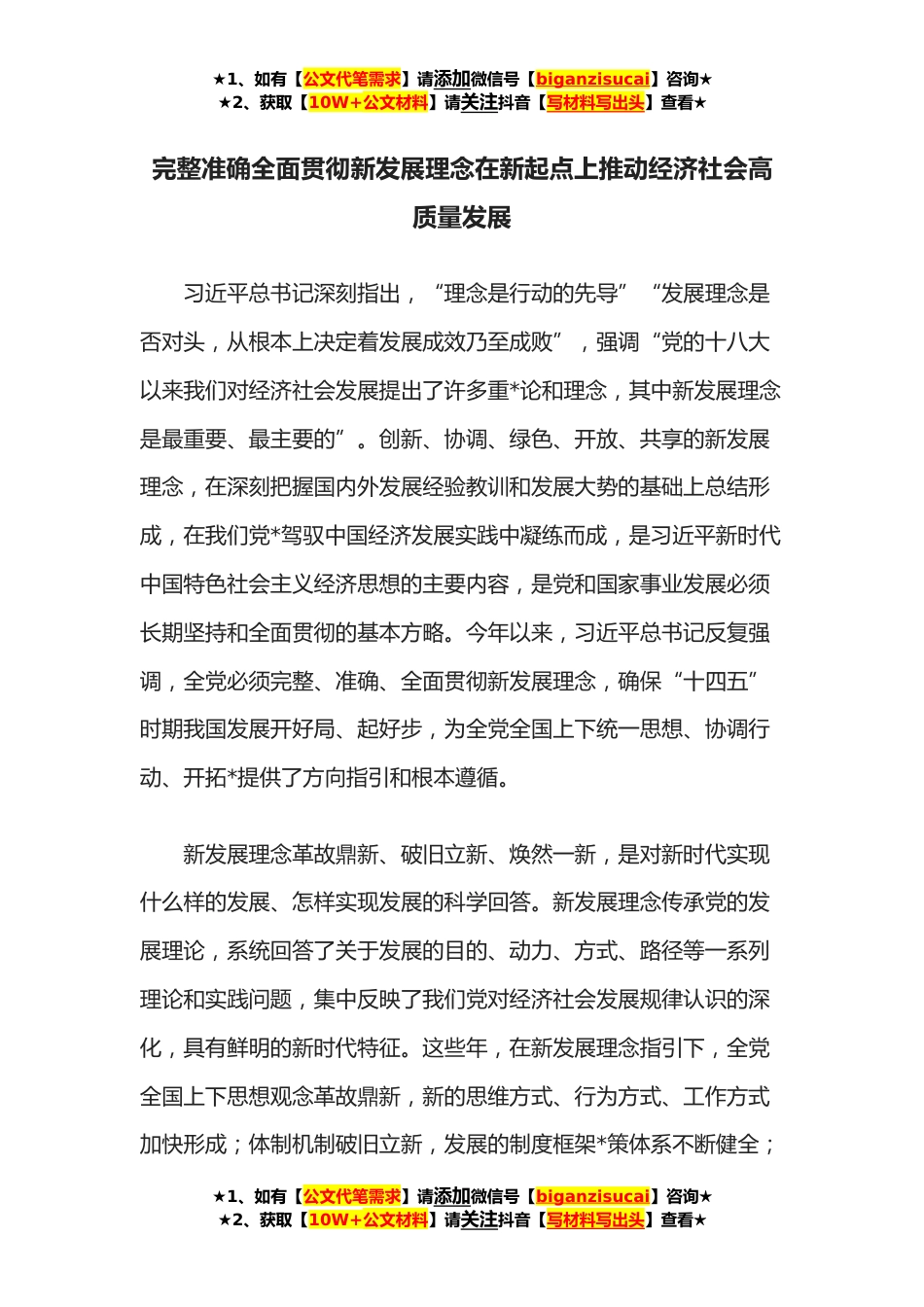 ★1、如有【公文代笔需求】请添加微信号【biganzisucai】咨询★
★2、获取【10W+公文材料】请关注抖音【写材料写出头】查看★

完整准确全面贯彻新发展理念在新起点上推动经济社会高质量发展

习近平总书记深刻指出，“理念是行动的先导”“发展理念是否对头，从根本上决定着发展成效乃至成败”，强调“党的十八大以来我们对经济社会发展提出了许多重*论和理念，其中新发展理念是最重要、最主要的”。创新、协调、绿色、开放、共享的新发展理念，在深刻把握国内外发展经验教训和发展大势的基础上总结形成，在我们党*驾驭中国经济发展实践中凝练而成，是习近平新时代中国特色社会主义经济思想的主要内容，是党和国家事业发展必须长期坚持和全面贯彻的基本方略。今年以来，习近平总书记反复强调，全党必须完整、准确、全面贯彻新发展理念，确保“十四五”时期我国发展开好局、起好步，为全党全国上下统一思想、协调行动、开拓*提供了方向指引和根本遵循。

新发展理念革故鼎新、破旧立新、焕然一新，是对新时代实现什么样的发展、怎样实现发展的科学回答。新发展理念传承党的发展理论，系统回答了关于发展的目的、动力、方式、路径等一系列理论和实践问题，集中反映了我们党对经济社会发展规律认识的深化，具有鲜明的新时代特征。这些年，在新发展理念指引下，全党全国上下思想观念革故鼎新，新的思维方式、行为方式、工作方式加快形成；体制机制破旧立新，发展的制度框架*策体系不断健全；

★1、如有【公文代笔需求】请添加微信号【biganzisucai】咨询★
★2、获取【10W+公文材料】请关注抖音【写材料写出头】查看★